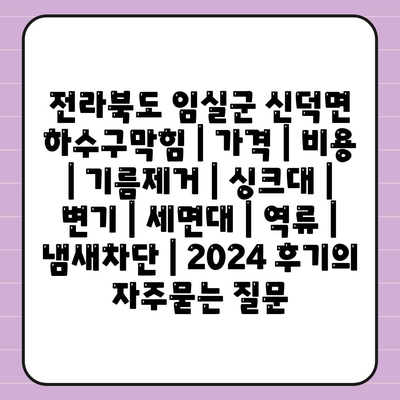 전라북도 임실군 신덕면 하수구막힘 | 가격 | 비용 | 기름제거 | 싱크대 | 변기 | 세면대 | 역류 | 냄새차단 | 2024 후기의 자주묻는 질문